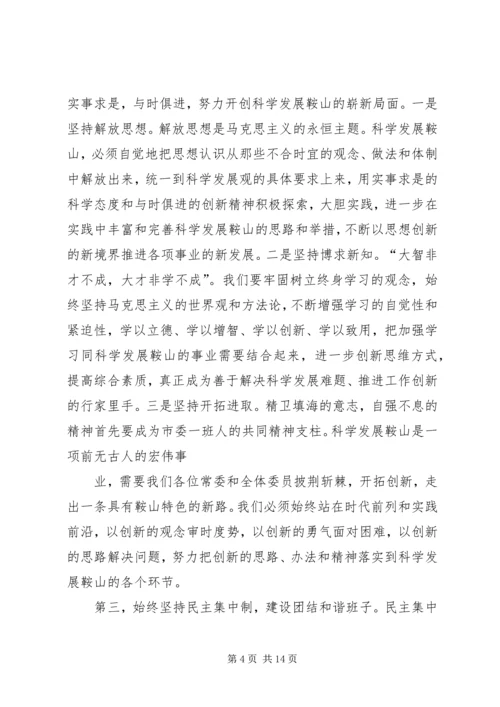 实事求是，与时俱进，努力开创科学发展鞍山的崭新局面。一是坚持解放思想。解放思想是马克思主义的永恒主题。科学发展鞍山，必须自觉地把思想认识从那些不合时宜的观念、做法和体制中解放出来，统一到科学发展观的具体要求上来，用实事求是的科学态度和与时俱进的创新精神积极探索，大胆实践，进一步在实践中丰富和完善科学发展鞍山的思路和举措，不断以思想创新的新境界推进各项事业的新发展。二是坚持博求新知。“大智非才不成，大才非学不成”。我们要牢固树立终身学习的观念，始终坚持马克思主义的世界观和方法论，不断增强学习的自觉性和紧迫性，学以立德、学以增智、学以创新、学以致用，把加强学习同科学发展鞍山的事业需要结合起来，进一步创新思维方式，提高综合素质，真正成为善于解决科学发展难题、推进工作创新的行家里手。三是坚持开拓进取。精卫填海的意志，自强不息的精神首先要成为市委一班人的共同精神支柱。科学发展鞍山是一项前无古人的宏伟事

业，需要我们各位常委和全体委员披荆斩棘，开拓创新，走出一条具有鞍山特色的新路。我们必须始终站在时代前列和实践前沿，以创新的观念审时度势，以创新的勇气面对困难，以创新的思路解决问题，努力把创新的思路、办法和精神落实到科学发展鞍山的各个环节。

第三，始终坚持民主集中制，建设团结和谐班子。民主集中

第 4 页 共 14 页